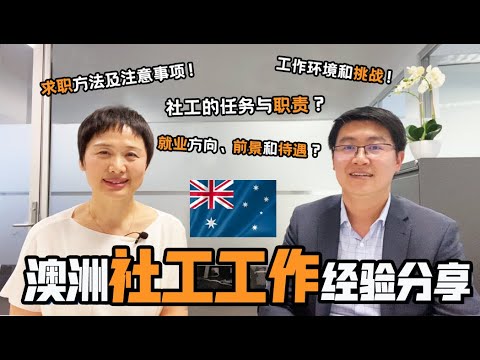 求职方法及注意事项！

工作环境和挑战！

社工的任务与职责？

就业方向、前景和待遇？

澳洲社工工作经验分享